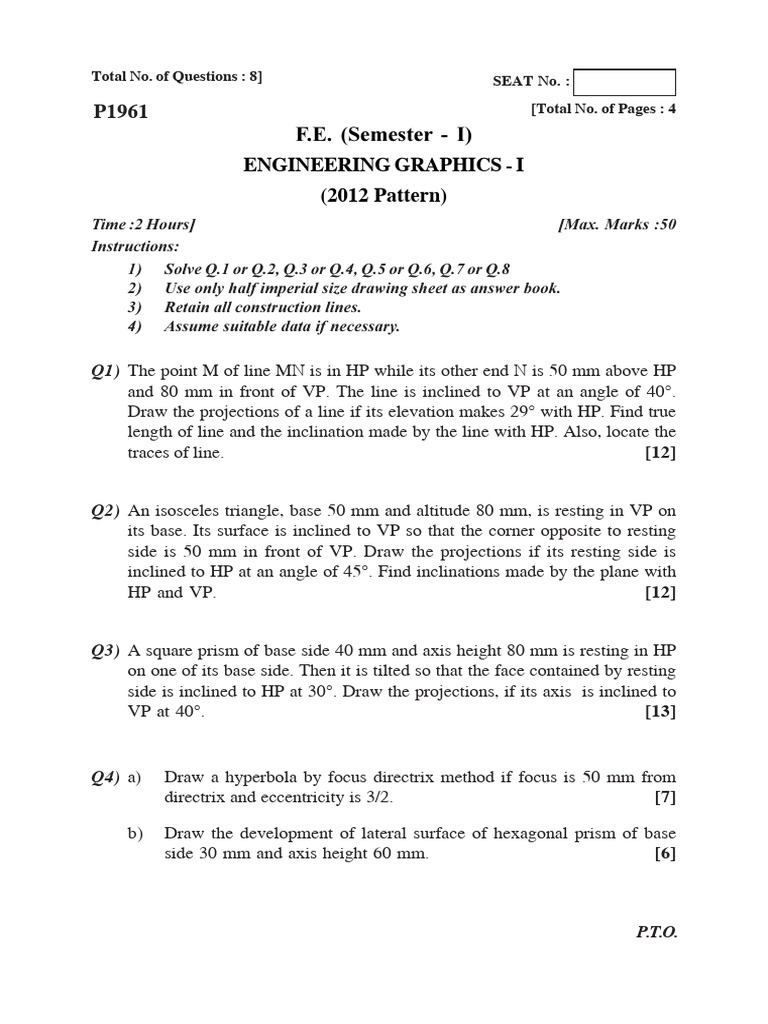 Total No. of Questions : 8]

SEAT No. :

P1961

[Total No. of Pages : 4

F.E. (Semester - I)

ENGINEERING GRAPHICS - I

(2012 Pattern)

Time :2 Hours]

[Max. Marks :50

Instructions:

1) Solve Q.1 or Q.2, Q.3 or Q.4, Q.5 or Q.6, Q.7 or Q.8
2) Use only half imperial size drawing sheet as answer book.
3) Retain all construction lines.
4) Assume suitable data if necessary.

Q1) The point M of line MN is in HP while its other end N is 50 mm above HP and 80 mm in front of VP. The line is inclined to VP at an angle of 40°. Draw the projections of a line if its elevation makes 29° with HP. Find true length of line and the inclination made by the line with HP. Also, locate the traces of line. [12]

Q2) An isosceles triangle, base 50 mm and altitude 80 mm, is resting in VP on its base. Its surface is inclined to VP so that the corner opposite to resting side is 50 mm in front of VP. Draw the projections if its resting side is inclined to HP at an angle of 45°. Find inclinations made by the plane with HP and VP. [12]

Q3) A square prism of base side 40 mm and axis height 80 mm is resting in HP on one of its base side. Then it is tilted so that the face contained by resting side is inclined to HP at 30°. Draw the projections, if its axis is inclined to VP at 40°. [13]

Q4) a) Draw a hyperbola by focus directrix method if focus is 50 mm from directrix and eccentricity is 3/2. [7]

b) Draw the development of lateral surface of hexagonal prism of base side 30 mm and axis height 60 mm. [6]

P.T.O.